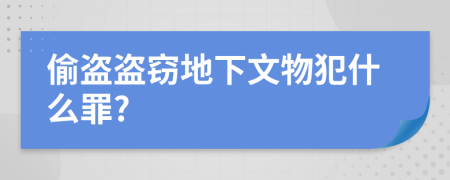 偷盗盗窃地下文物犯什么罪?